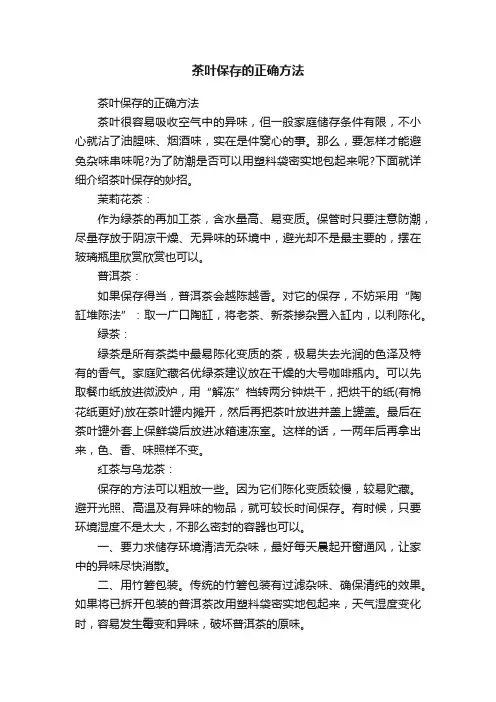 茶叶保存的正确方法

茶叶保存的正确方法

茶叶很容易吸收空气中的异味，但一般家庭储存条件有限，不小心就沾了油腥味、烟酒味，实在是件窝心的事。那么，要怎样才能避免杂味串味呢?为了防潮是否可以用塑料袋密实地包起来呢?下面就详细介绍茶叶保存的妙招。

茉莉花茶：

作为绿茶的再加工茶，含水量高、易变质。保管时只要注意防潮，尽量存放于阴凉干燥、无异味的环境中，避光却不是最主要的，摆在玻璃瓶里欣赏欣赏也可以。

普洱茶：

如果保存得当，普洱茶会越陈越香。对它的保存，不妨采用“陶缸堆陈法”：取一广口陶缸，将老茶、新茶掺杂置入缸内，以利陈化。

绿茶：

绿茶是所有茶类中最易陈化变质的茶，极易失去光润的色泽及特有的香气。家庭贮藏名优绿茶建议放在干燥的大号咖啡瓶内。可以先取餐巾纸放进微波炉，用“解冻”档转两分钟烘干，把烘干的纸(有棉花纸更好)放在茶叶罐内摊开，然后再把茶叶放进并盖上罐盖。最后在茶叶罐外套上保鲜袋后放进冰箱速冻室。这样的话，一两年后再拿出来，色、香、味照样不变。

红茶与乌龙茶：

保存的方法可以粗放一些。因为它们陈化变质较慢，较易贮藏。避开光照、高温及有异味的物品，就可较长时间保存。有时候，只要环境湿度不是太大，不那么密封的容器也可以。

一、要力求储存环境清洁无杂味，最好每天晨起开窗通风，让家中的异味尽快消散。

二、用竹箬包装。传统的竹箬包装有过滤杂味、确保清纯的效果。如果将已拆开包装的普洱茶改用塑料袋密实地包起来，天气湿度变化时，容易发生霉变和异味，破坏普洱茶的原味。